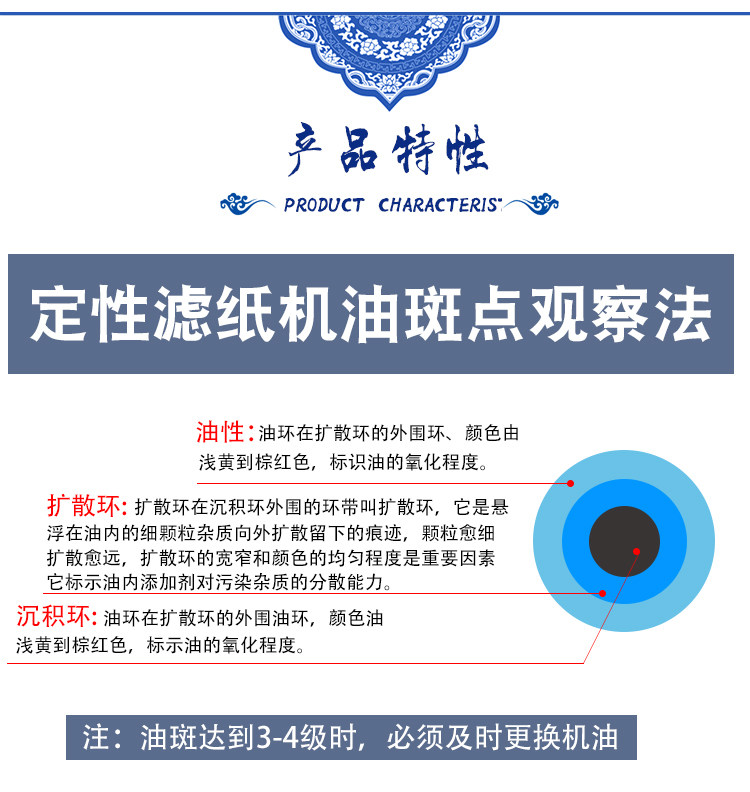 产品特性

PRODUCT CHARACTERIS

定性滤纸机油斑点观察法

油性：油环在扩散环的外围环、颜色由浅黄到棕红色，标识油的氧化程度。

扩散环：扩散环在沉积环外围的环带叫扩散环，它是悬浮在油内的细颗粒杂质向外扩散留下的痕迹，颗粒愈细扩散愈远，扩散环的宽窄和颜色的均匀程度是重要因素它标示油内添加剂对污染杂质的分散能力。

沉积环：油环在扩散环的外围油环，颜色油浅黄到棕红色，标示油的氧化程度。

注：油斑达到3-4级时，必须及时更换机油